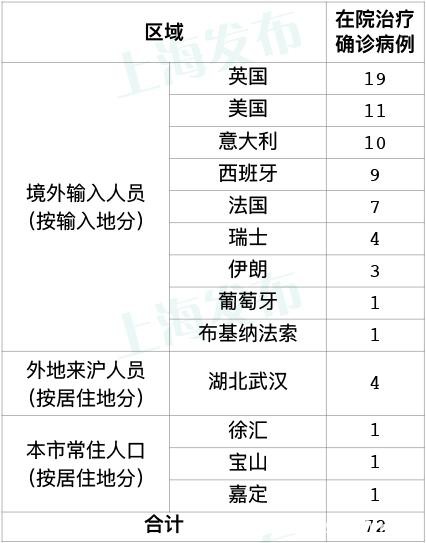 | 区域 |  | 在院治疗确诊病例 |
|---|---|---|
| 境外输入人员（按输入地分） | 英国 | 19 |
|  | 美国 | 11 |
|  | 意大利 | 10 |
|  | 西班牙 | 9 |
|  | 法国 | 7 |
|  | 瑞士 | 4 |
|  | 伊朗 | 3 |
|  | 葡萄牙 | 1 |
|  | 布基纳法索 | 1 |
| 外地来沪人员（按居住地分） | 湖北武汉 | 4 |
| 本市常住人口（按居住地分） | 徐汇 | 1 |
|  | 宝山 | 1 |
|  | 嘉定 | 1 |
| 合计 |  | 72 |

上海发布